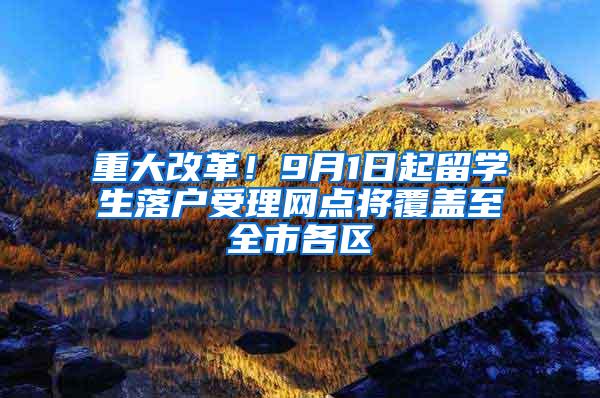 重大改革！9月1日起留学生落户受理网点将覆盖至全市各区